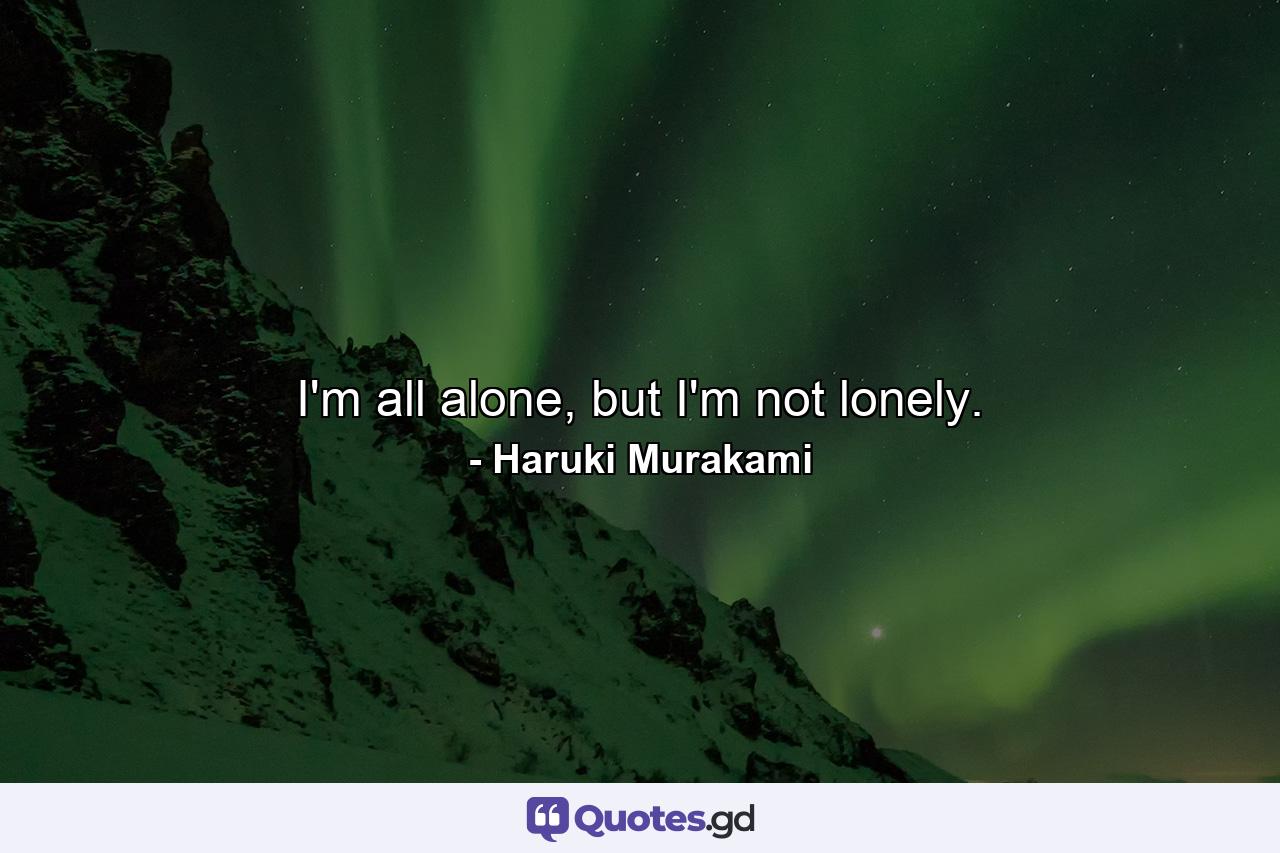 I'm all alone, but I'm not lonely.
- Haruki Murakami

Quotes.gd